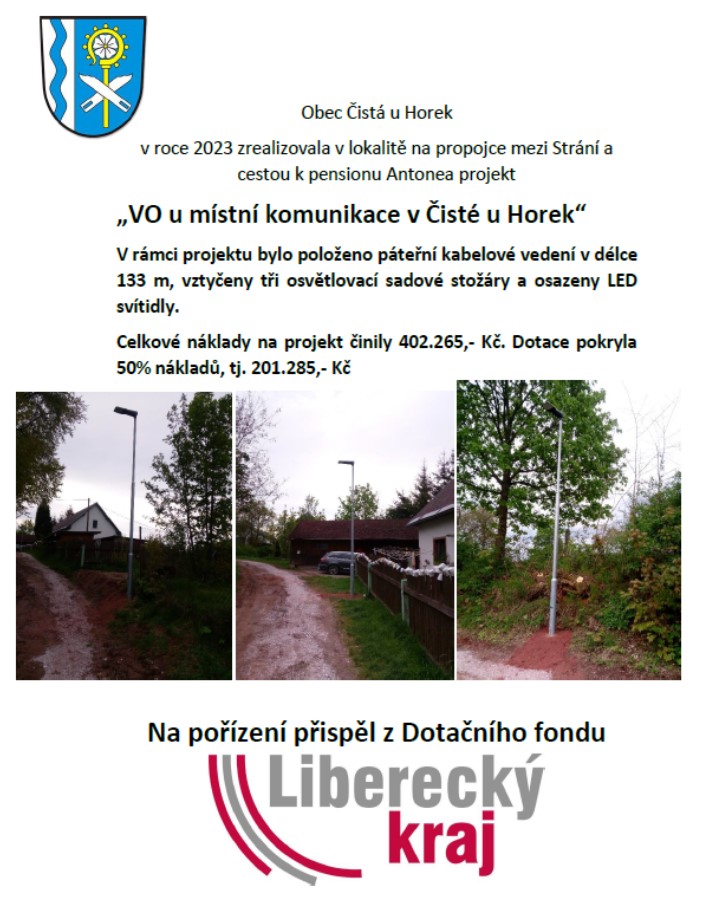 Obec Čistá u Horek

v roce 2023 zrealizovala v lokalitě na propojce mezi Strání a cestou k pensionu Antonea projekt

„VO u místní komunikace v Čisté u Horek“

V rámci projektu bylo položeno páteřní kabelové vedení v délce 133 m, vztyčeny tři osvětlovací sadové stožáry a osazeny LED svítidly.

Celkové náklady na projekt činily 402.265,- Kč. Dotace pokryla 50% nákladů, tj. 201.285,- Kč

Na pořízení přispěl z Dotačního fondu

Liberecký kraj